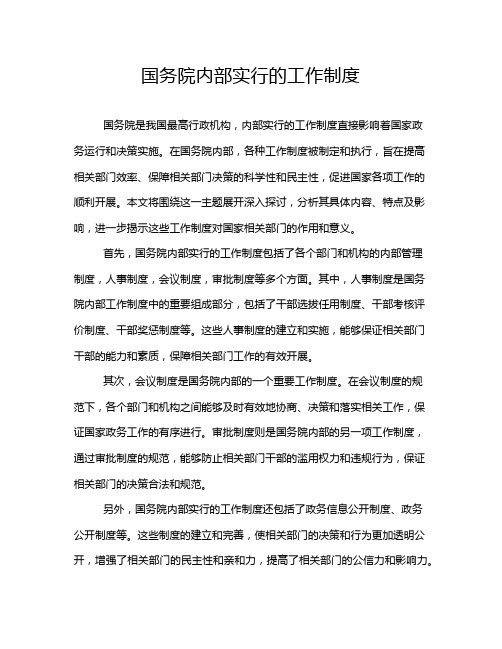 国务院内部实行的工作制度

国务院是我国最高行政机构，内部实行的工作制度直接影响着国家政务运行和决策实施。在国务院内部，各种工作制度被制定和执行，旨在提高相关部门效率、保障相关部门决策的科学性和民主性，促进国家各项工作的顺利开展。本文将围绕这一主题展开深入探讨，分析其具体内容、特点及影响，进一步揭示这些工作制度对国家相关部门的作用和意义。

首先，国务院内部实行的工作制度包括了各个部门和机构的内部管理制度，人事制度，会议制度，审批制度等多个方面。其中，人事制度是国务院内部工作制度中的重要组成部分，包括了干部选拔任用制度、干部考核评价制度、干部奖惩制度等。这些人事制度的建立和实施，能够保证相关部门干部的能力和素质，保障相关部门工作的有效开展。

其次，会议制度是国务院内部的一个重要工作制度。在会议制度的规范下，各个部门和机构之间能够及时有效地协商、决策和落实相关工作，保证国家政务工作的有序进行。审批制度则是国务院内部的另一项工作制度，通过审批制度的规范，能够防止相关部门干部的滥用权力和违规行为，保证相关部门的决策合法和规范。

另外，国务院内部实行的工作制度还包括了政务信息公开制度、政务公开制度等。这些制度的建立和完善，使相关部门的决策和行为更加透明公开，增强了相关部门的民主性和亲和力，提高了相关部门的公信力和影响力。